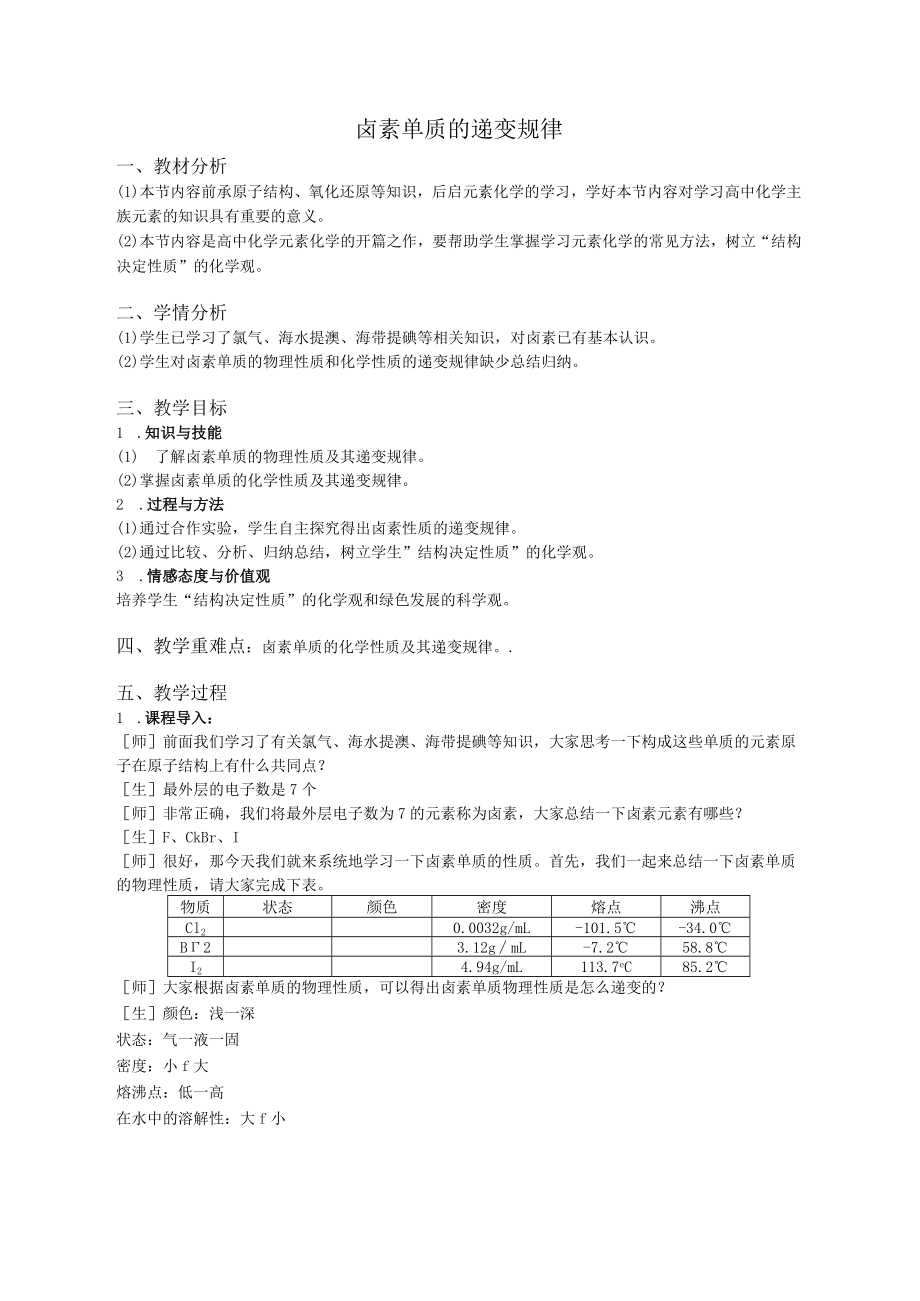 卤素单质的递变规律

一、教材分析

(1)本节内容前承原子结构、氧化还原等知识，后启元素化学的学习，学好本节内容对学习高中化学主族元素的知识具有重要的意义。

(2)本节内容是高中化学元素化学的开篇之作，要帮助学生掌握学习元素化学的常见方法，树立“结构决定性质”的化学观。

二、学情分析

(1)学生已学习了氯气、海水提溴、海带提碘等相关知识，对卤素已有基本认识。

(2)学生对卤素单质的物理性质和化学性质的递变规律缺少总结归纳。

三、教学目标

1 .知识与技能

(1) 了解卤素单质的物理性质及其递变规律。

(2)掌握卤素单质的化学性质及其递变规律。

2 .过程与方法

(1)通过合作实验，学生自主探究得出卤素性质的递变规律。

(2)通过比较、分析、归纳总结，树立学生”结构决定性质”的化学观。

3 .情感态度与价值观

培养学生“结构决定性质”的化学观和绿色发展的科学观。

四、教学重难点：卤素单质的化学性质及其递变规律。.

五、教学过程

1 .课程导入：

[师]前面我们学习了有关氯气、海水提溴、海带提碘等知识，大家思考一下构成这些单质的元素原子在原子结构上有什么共同点？

[生]最外层的电子数是7个

[师]非常正确，我们将最外层电子数为7的元素称为卤素，大家总结一下卤素元素有哪些？

[生]F、CkBr、I

[师]很好，那今天我们就来系统地学习一下卤素单质的性质。首先，我们一起来总结一下卤素单质的物理性质，请大家完成下表。

| 物质 | 状态 | 颜色 | 密度 | 熔点 | 沸点 |
|---|---|---|---|---|---|
| $Cl_2$ | | | 0.0032g/mL | -101.5℃ | -34.0℃ |
| BΓ2 | | | 3.12g/mL | -7.2℃ | 58.8℃ |
| $I_2$ | | | 4.94g/mL | 113.7℃ | 85.2℃ |

[师]大家根据卤素单质的物理性质，可以得出卤素单质物理性质是怎么递变的？

[生]颜色：浅一深

状态：气一液一固

密度：小f大

熔沸点：低一高

在水中的溶解性：大f小